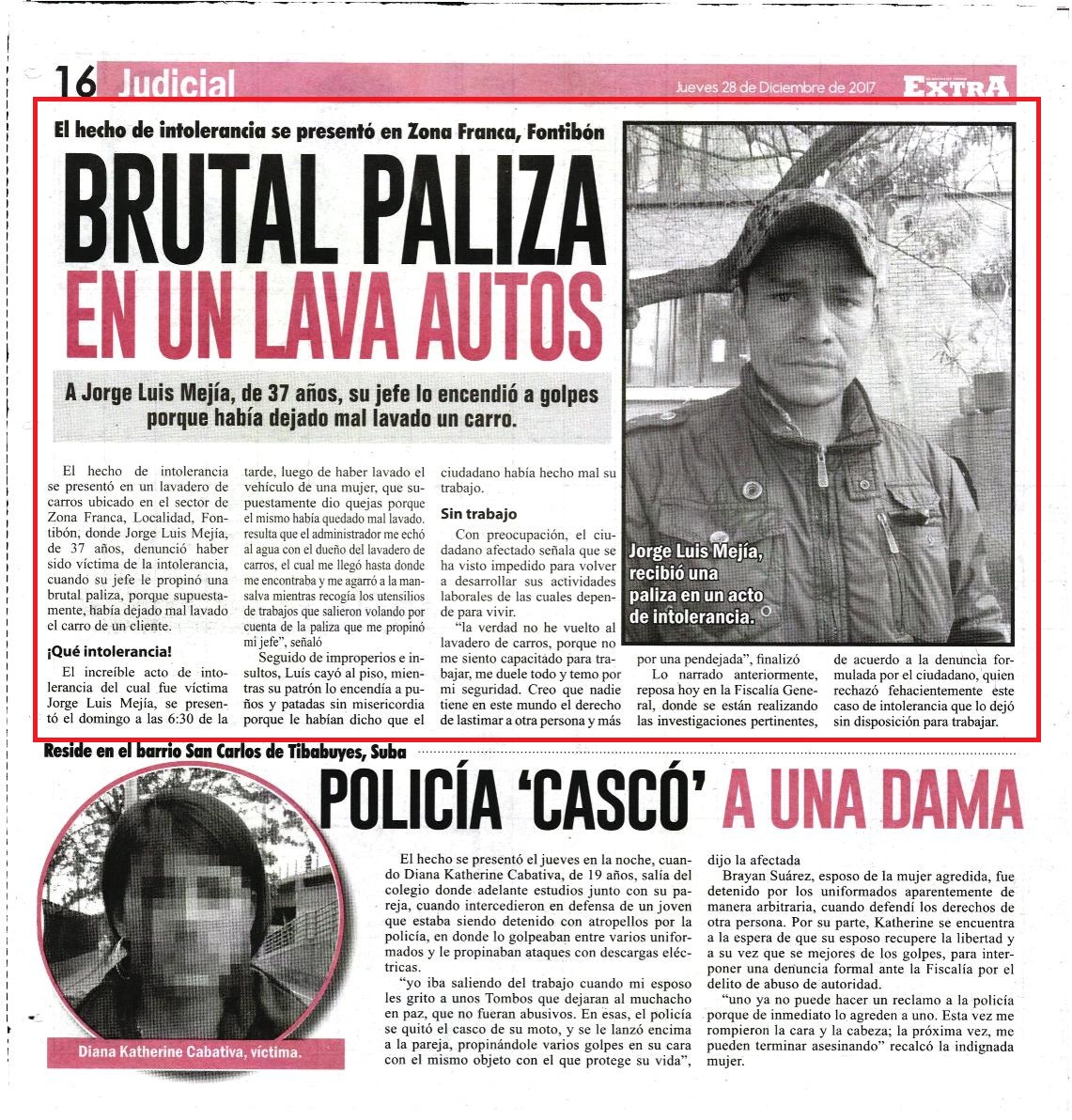 16 Judicial

Jueves 28 de Diciembre de 2017

EXTRA

El hecho de intolerancia se presentó en Zona Franca, Fontibón

BRUTAL PALIZA EN UN LAVA AUTOS

A Jorge Luis Mejía, de 37 años, su jefe lo encendió a golpes porque había dejado mal lavado un carro.

El hecho de intolerancia se presentó en un lavadero de carros ubicado en el sector de Zona Franca, Localidad, Fontibón, donde Jorge Luis Mejía, de 37 años, denunció haber sido víctima de la intolerancia, cuando su jefe le propinó una brutal paliza, porque supuestamente, había dejado mal lavado el carro de un cliente.

¡Qué intolerancia!

El increíble acto de intolerancia del cual fue víctima Jorge Luis Mejía, se presentó el domingo a las 6:30 de la tarde, luego de haber lavado el vehículo de una mujer, que supuestamente dio quejas porque el mismo había quedado mal lavado. resulta que el administrador me echó al agua con el dueño del lavadero de carros, el cual me llegó hasta donde me encontraba y me agarró a la mansalva mientras recogía los utensilios de trabajos que salieron volando por cuenta de la paliza que me propinó mi jefe", señaló

Seguido de improperios e insultos, Luís cayó al piso, mientras su patrón lo encendía a puños y patadas sin misericordia porque le habían dicho que el ciudadano había hecho mal su trabajo.

Sin trabajo

Con preocupación, el ciudadano afectado señala que se ha visto impedido para volver a desarrollar sus actividades laborales de las cuales depende para vivir.

"la verdad no he vuelto al lavadero de carros, porque no me siento capacitado para trabajar, me duele todo y temo por mi seguridad. Creo que nadie tiene en este mundo el derecho de lastimar a otra persona y más por una pendejada", finalizó

Lo narrado anteriormente, reposa hoy en la Fiscalía General, donde se están realizando las investigaciones pertinentes, de acuerdo a la denuncia formulada por el ciudadano, quien rechazó fehacientemente este caso de intolerancia que lo dejó sin disposición para trabajar.

Jorge Luis Mejía, recibió una paliza en un acto de intolerancia.

Reside en el barrio San Carlos de Tibabuyes, Suba

POLICÍA 'CASCÓ' A UNA DAMA

Diana Katherine Cabativa, víctima.

El hecho se presentó el jueves en la noche, cuando Diana Katherine Cabativa, de 19 años, salía del colegio donde adelante estudios junto con su pareja, cuando intercedieron en defensa de un joven que estaba siendo detenido con atropellos por la policía, en donde lo golpeaban entre varios uniformados y le propinaban ataques con descargas eléctricas.

"yo iba saliendo del trabajo cuando mi esposo les grito a unos Tombos que dejaran al muchacho en paz, que no fueran abusivos. En esas, el policía se quitó el casco de su moto, y se lanzó encima a la pareja, propinándole varios golpes en su cara con el mismo objeto con el que protege su vida", dijo la afectada

Brayan Suárez, esposo de la mujer agredida, fue detenido por los uniformados aparentemente de manera arbitraria, cuando defendí los derechos de otra persona. Por su parte, Katherine se encuentra a la espera de que su esposo recupere la libertad y a su vez que se mejores de los golpes, para interponer una denuncia formal ante la Fiscalía por el delito de abuso de autoridad.

"uno ya no puede hacer un reclamo a la policía porque de inmediato lo agreden a uno. Esta vez me rompieron la cara y la cabeza; la próxima vez, me pueden terminar asesinando" recalcó la indignada mujer.